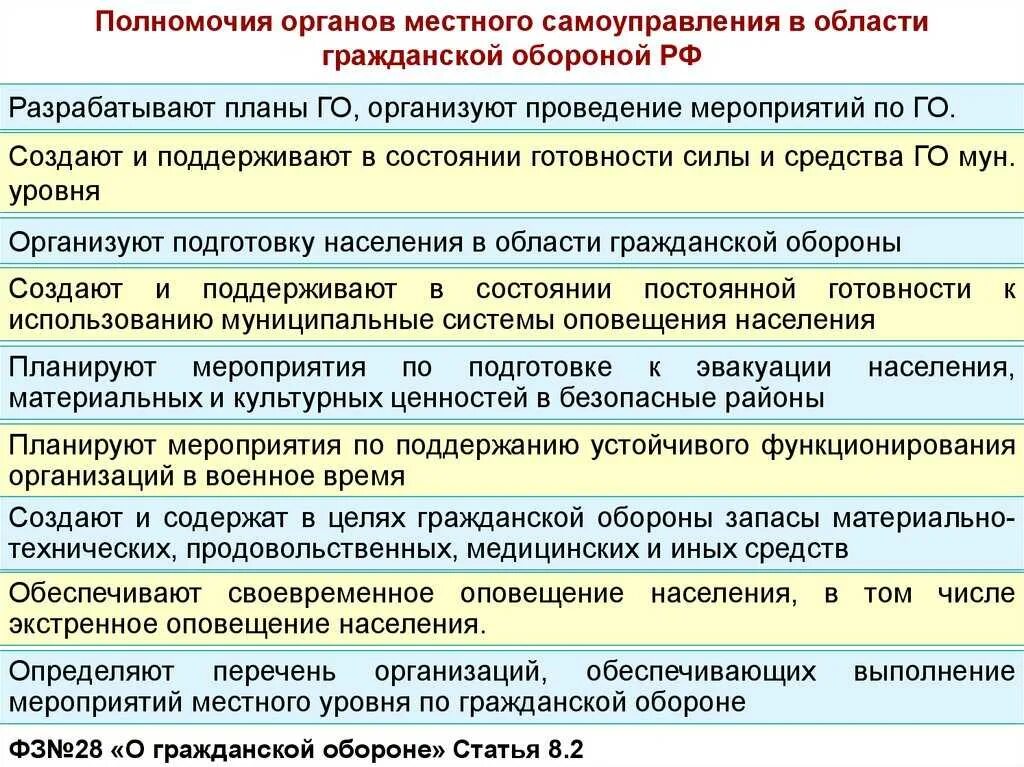 Полномочия органов местного самоуправления в области гражданской обороной РФ

Разрабатывают планы ГО, организуют проведение мероприятий по ГО.

Создают и поддерживают в состоянии готовности силы и средства ГО мун. уровня

Организуют подготовку населения в области гражданской обороны

Создают и поддерживают в состоянии постоянной готовности к использованию муниципальные системы оповещения населения

Планируют мероприятия по подготовке к эвакуации населения, материальных и культурных ценностей в безопасные районы

Планируют мероприятия по поддержанию устойчивого функционирования организаций в военное время

Создают и содержат в целях гражданской обороны запасы материально-технических, продовольственных, медицинских и иных средств

Обеспечивают своевременное оповещение населения, в том числе экстренное оповещение населения.

Определяют перечень организаций, обеспечивающих выполнение мероприятий местного уровня по гражданской обороне

ФЗ№28 «О гражданской обороне» Статья 8.2